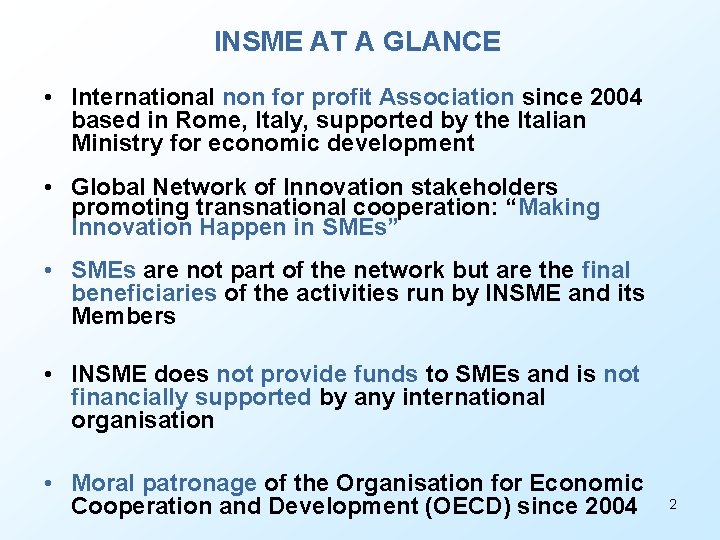 INSME AT A GLANCE

• International non for profit Association since 2004 based in Rome, Italy, supported by the Italian Ministry for economic development

• Global Network of Innovation stakeholders promoting transnational cooperation: "Making Innovation Happen in SMEs"

• SMEs are not part of the network but are the final beneficiaries of the activities run by INSME and its Members

• INSME does not provide funds to SMEs and is not financially supported by any international organisation

• Moral patronage of the Organisation for Economic Cooperation and Development (OECD) since 2004

2